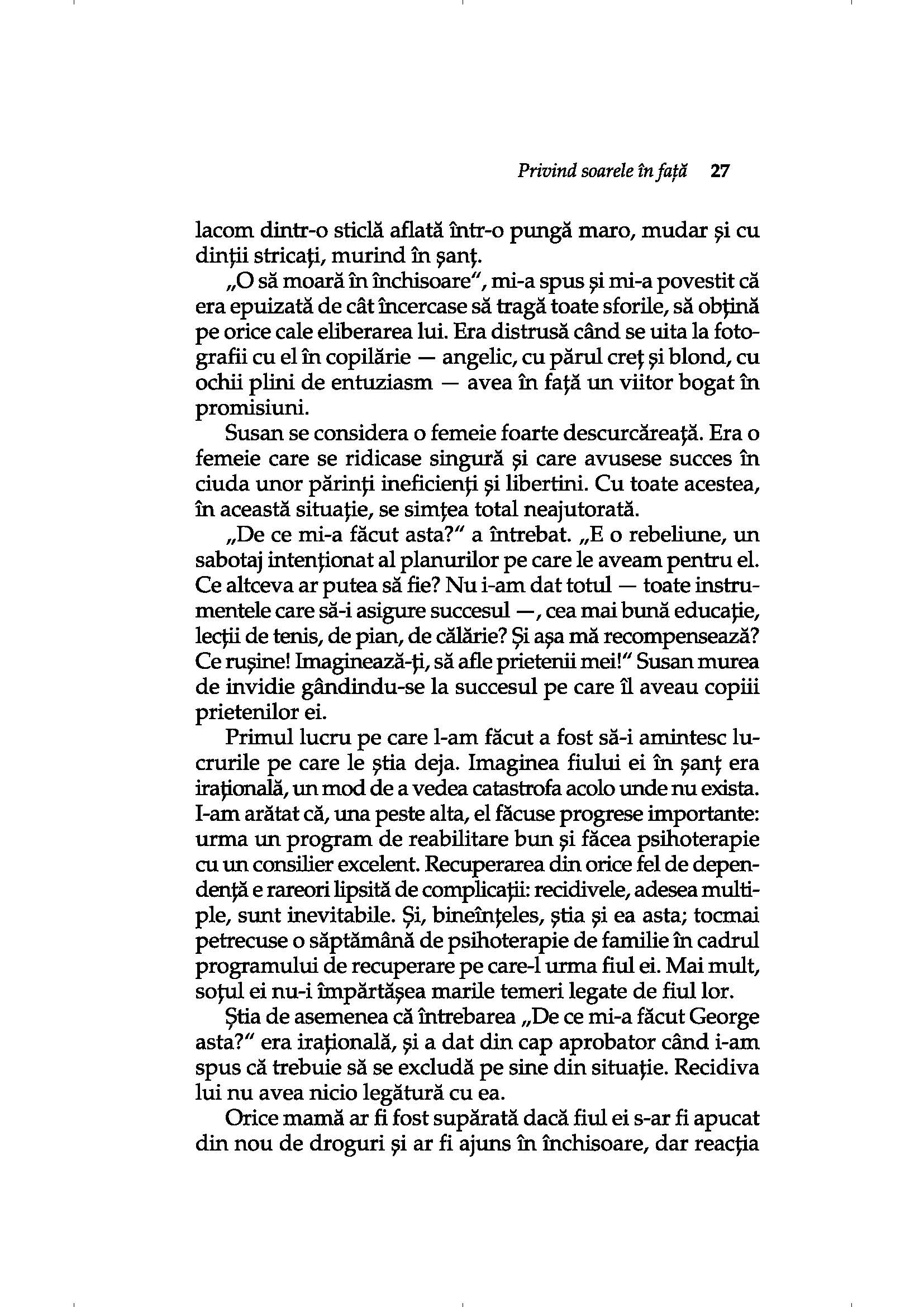 Privind soarele în față 27

lacom dintr-o sticlă aflată într-o pungă maro, mudar și cu dinții stricați, murind în șanț.

„O să moară în închisoare", mi-a spus și mi-a povestit că era epuizată de cât încercase să tragă toate sforile, să obțină pe orice cale eliberarea lui. Era distrusă când se uita la fotografii cu el în copilărie — angelic, cu părul creț și blond, cu ochii plini de entuziasm — avea în față un viitor bogat în promisiuni.

Susan se considera o femeie foarte descurcăreață. Era o femeie care se ridicase singură și care avusese succes în ciuda unor părinți ineficienți și libertini. Cu toate acestea, în această situație, se simțea total neajutorată.

„De ce mi-a făcut asta?" a întrebat. „E o rebeliune, un sabotaj intenționat al planurilor pe care le aveam pentru el. Ce altceva ar putea să fie? Nu i-am dat totul — toate instrumentele care să-i asigure succesul —, cea mai bună educație, lecții de tenis, de pian, de călărie? Și așa mă recompensează? Ce rușine! Imaginează-ți, să afle prietenii mei!" Susan murea de invidie gândindu-se la succesul pe care îl aveau copiii prietenilor ei.

Primul lucru pe care l-am făcut a fost să-i amintesc lucrurile pe care le știa deja. Imaginea fiului ei în șanț era irațională, un mod de a vedea catastrofa acolo unde nu exista. I-am arătat că, una peste alta, el făcuse progrese importante: urma un program de reabilitare bun și făcea psihoterapie cu un consilier excelent. Recuperarea din orice fel de dependență e rareori lipsită de complicații: recidivele, adesea multiple, sunt inevitabile. Și, bineînțeles, știa și ea asta; tocmai petrecuse o săptămână de psihoterapie de familie în cadrul programului de recuperare pe care-l urma fiul ei. Mai mult, soțul ei nu-i împărtășea marile temeri legate de fiul lor.

Știa de asemenea că întrebarea „De ce mi-a făcut George asta?" era irațională, și a dat din cap aprobator când i-am spus că trebuie să se excludă pe sine din situație. Recidiva lui nu avea nicio legătură cu ea.

Orice mamă ar fi fost supărată dacă fiul ei s-ar fi apucat din nou de droguri și ar fi ajuns în închisoare, dar reacția